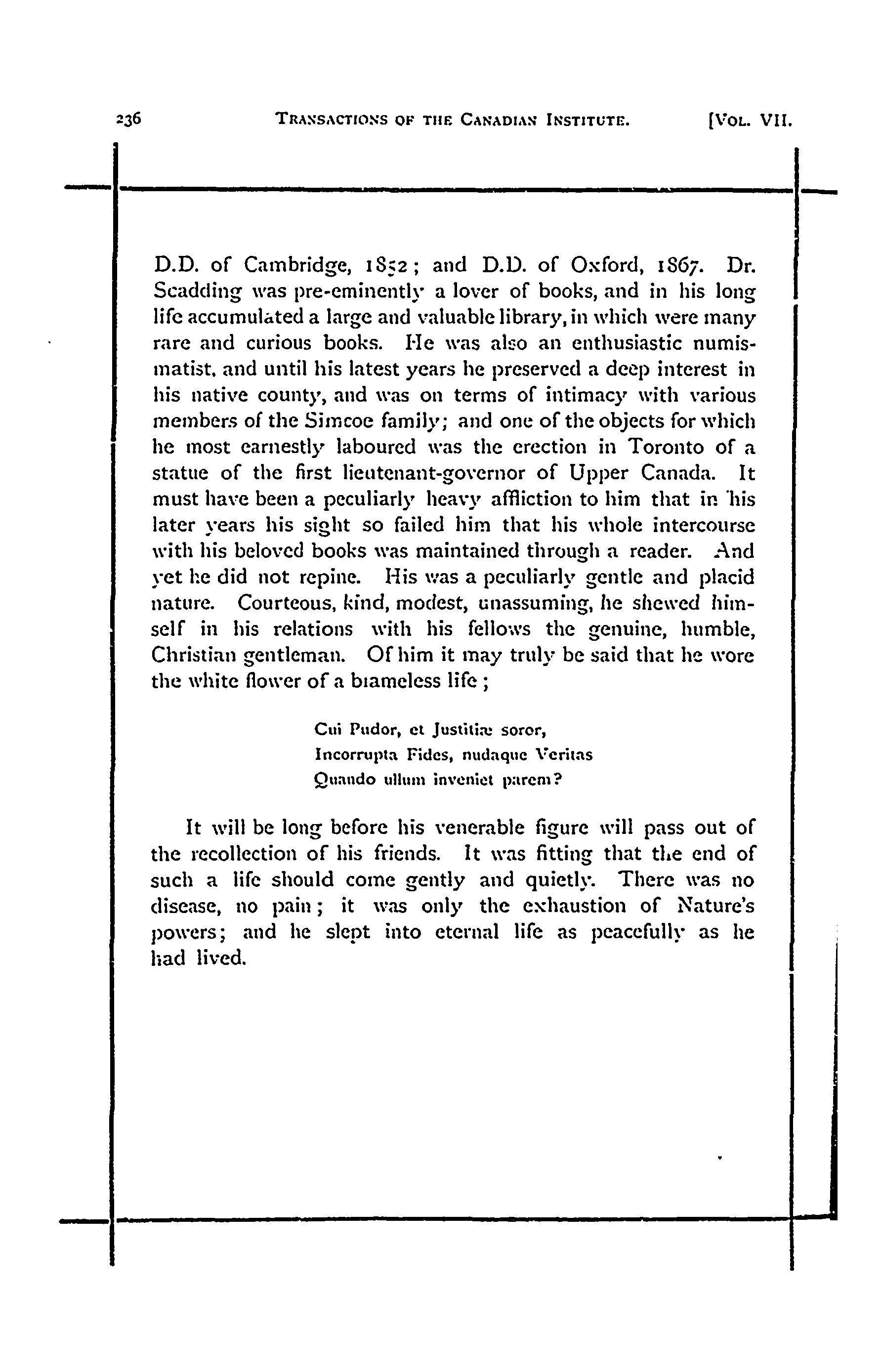 236 TRANSACTIONS OF THE CANADIAN INSTITUTE. [VOL. VII.

D.D. of Cambridge, 1852; and D.D. of Oxford, 1867. Dr. Scadding was pre-eminently a lover of books, and in his long life accumulated a large and valuable library, in which were many rare and curious books. He was also an enthusiastic numismatist, and until his latest years he preserved a deep interest in his native county, and was on terms of intimacy with various members of the Simcoe family; and one of the objects for which he most earnestly laboured was the erection in Toronto of a statue of the first lieutenant-governor of Upper Canada. It must have been a peculiarly heavy affliction to him that in his later years his sight so failed him that his whole intercourse with his beloved books was maintained through a reader. And yet he did not repine. His was a peculiarly gentle and placid nature. Courteous, kind, modest, unassuming, he shewed himself in his relations with his fellows the genuine, humble, Christian gentleman. Of him it may truly be said that he wore the white flower of a blameless life;

Cui Pudor, et Justitiæ soror,
Incorrupta Fides, nudaque Veritas
Quando ullum inveniet parem?

It will be long before his venerable figure will pass out of the recollection of his friends. It was fitting that the end of such a life should come gently and quietly. There was no disease, no pain; it was only the exhaustion of Nature's powers; and he slept into eternal life as peacefully as he had lived.